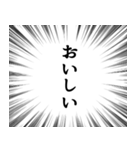 おいしい